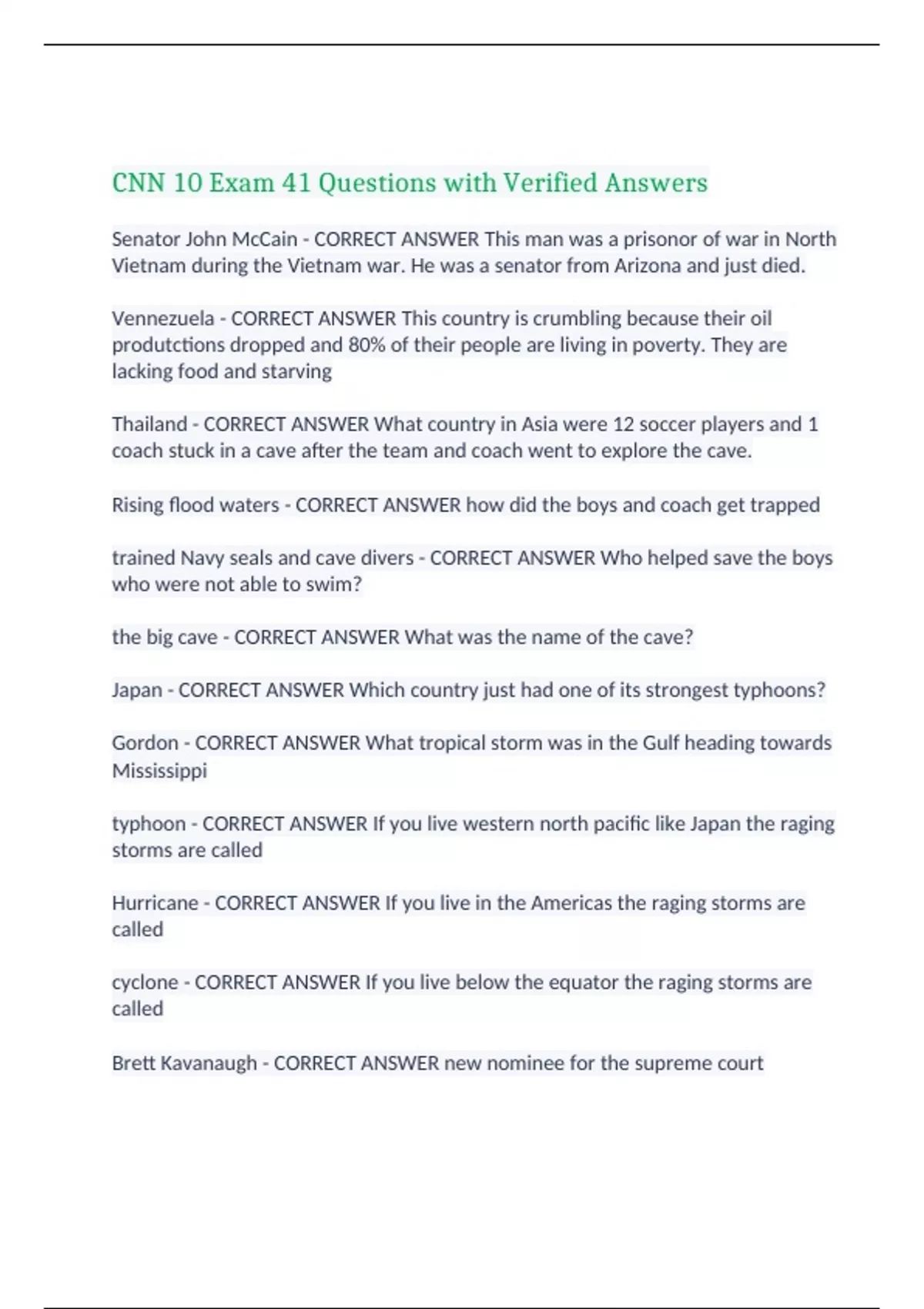 CNN 10 Exam 41 Questions with Verified Answers

Senator John McCain - CORRECT ANSWER This man was a prisonor of war in North Vietnam during the Vietnam war. He was a senator from Arizona and just died.

Vennezuela - CORRECT ANSWER This country is crumbling because their oil produtctions dropped and 80% of their people are living in poverty. They are lacking food and starving

Thailand - CORRECT ANSWER What country in Asia were 12 soccer players and 1 coach stuck in a cave after the team and coach went to explore the cave.

Rising flood waters - CORRECT ANSWER how did the boys and coach get trapped

trained Navy seals and cave divers - CORRECT ANSWER Who helped save the boys who were not able to swim?

the big cave - CORRECT ANSWER What was the name of the cave?

Japan - CORRECT ANSWER Which country just had one of its strongest typhoons?

Gordon - CORRECT ANSWER What tropical storm was in the Gulf heading towards Mississippi

typhoon - CORRECT ANSWER If you live western north pacific like Japan the raging storms are called

Hurricane - CORRECT ANSWER If you live in the Americas the raging storms are called

cyclone - CORRECT ANSWER If you live below the equator the raging storms are called

Brett Kavanaugh - CORRECT ANSWER new nominee for the supreme court